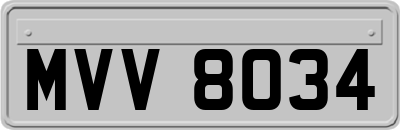 MVV 8034